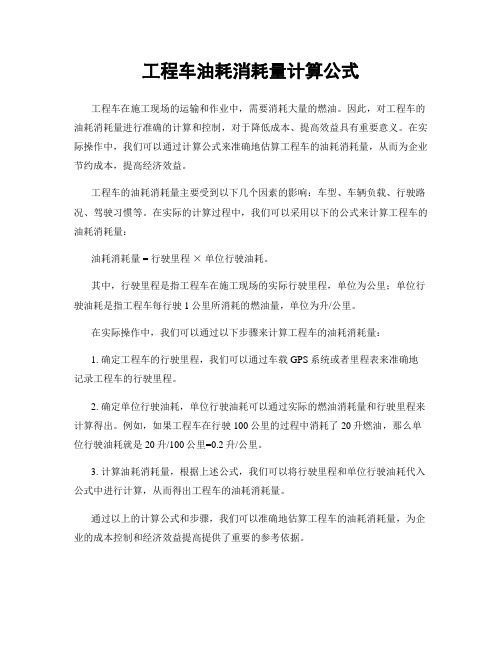 工程车油耗消耗量计算公式

工程车在施工现场的运输和作业中，需要消耗大量的燃油。因此，对工程车的油耗消耗量进行准确的计算和控制，对于降低成本、提高效益具有重要意义。在实际操作中，我们可以通过计算公式来准确地估算工程车的油耗消耗量，从而为企业节约成本，提高经济效益。

工程车的油耗消耗量主要受到以下几个因素的影响：车型、车辆负载、行驶路况、驾驶习惯等。在实际的计算过程中，我们可以采用以下的公式来计算工程车的油耗消耗量：

油耗消耗量 = 行驶里程 × 单位行驶油耗。

其中，行驶里程是指工程车在施工现场的实际行驶里程，单位为公里；单位行驶油耗是指工程车每行驶 1 公里所消耗的燃油量，单位为升/公里。

在实际操作中，我们可以通过以下步骤来计算工程车的油耗消耗量：

1. 确定工程车的行驶里程，我们可以通过车载 GPS 系统或者里程表来准确地记录工程车的行驶里程。

2. 确定单位行驶油耗，单位行驶油耗可以通过实际的燃油消耗量和行驶里程来计算得出。例如，如果工程车在行驶 100 公里的过程中消耗了 20 升燃油，那么单位行驶油耗就是 20 升/100 公里=0.2 升/公里。

3. 计算油耗消耗量，根据上述公式，我们可以将行驶里程和单位行驶油耗代入公式中进行计算，从而得出工程车的油耗消耗量。

通过以上的计算公式和步骤，我们可以准确地估算工程车的油耗消耗量，为企业的成本控制和经济效益提高提供了重要的参考依据。